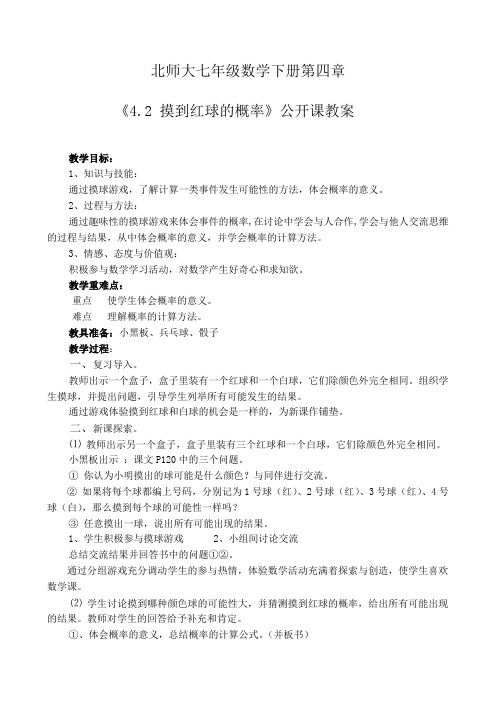 北师大七年级数学下册第四章

《4.2 摸到红球的概率》公开课教案

教学目标：

1、知识与技能：

通过摸球游戏，了解计算一类事件发生可能性的方法，体会概率的意义。

2、过程与方法：

通过趣味性的摸球游戏来体会事件的概率，在讨论中学会与人合作，学会与他人交流思维的过程与结果，从中体会概率的意义，并学会概率的计算方法。

3、情感、态度与价值观：

积极参与数学学习活动，对数学产生好奇心和求知欲。

教学重难点：

重点　使学生体会概率的意义。

难点　理解概率的计算方法。

教具准备：小黑板、兵乓球、骰子

教学过程：

一、复习导入。

教师出示一个盒子，盒子里装有一个红球和一个白球，它们除颜色外完全相同。组织学生摸球，并提出问题，引导学生列举所有可能发生的结果。

通过游戏体验摸到红球和白球的机会是一样的，为新课作铺垫。

二、新课探索。

(1) 教师出示另一个盒子，盒子里装有三个红球和一个白球，它们除颜色外完全相同。

小黑板出示 ：课文 P120 中的三个问题。

① 你认为小明摸出的球可能是什么颜色？与同伴进行交流。

② 如果将每个球都编上号码，分别记为 1 号球（红）、2 号球（红）、3 号球（红）、4 号球（白），那么摸到每个球的可能性一样吗？

③ 任意摸出一球，说出所有可能出现的结果。

1、学生积极参与摸球游戏　　2、小组间讨论交流

总结交流结果并回答书中的问题①②。

通过分组游戏充分调动学生的参与热情，体验数学活动充满着探索与创造，使学生喜欢数学课。

(2) 学生讨论摸到哪种颜色球的可能性大，并猜测摸到红球的概率，给出所有可能出现的结果。教师对学生的回答给予补充和肯定。

①、体会概率的意义，总结概率的计算公式。（并板书）